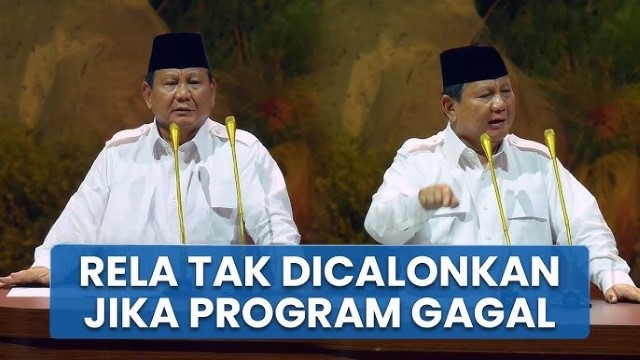 RELA TAK DICALONKAN JIKA PROGRAM GAGAL